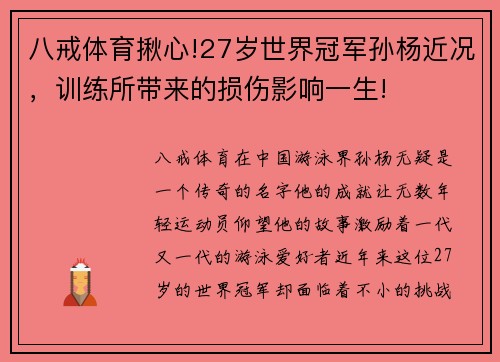 八戒体育揪心!27岁世界冠军孙杨近况，训练所带来的损伤影响一生!

八戒体育在中国游泳界孙杨无疑是一个传奇的名字他的成就让无数年轻运动员仰望他的故事激励着一代又一代的游泳爱好者近年来这位27岁的世界冠军却面临着不小的挑战